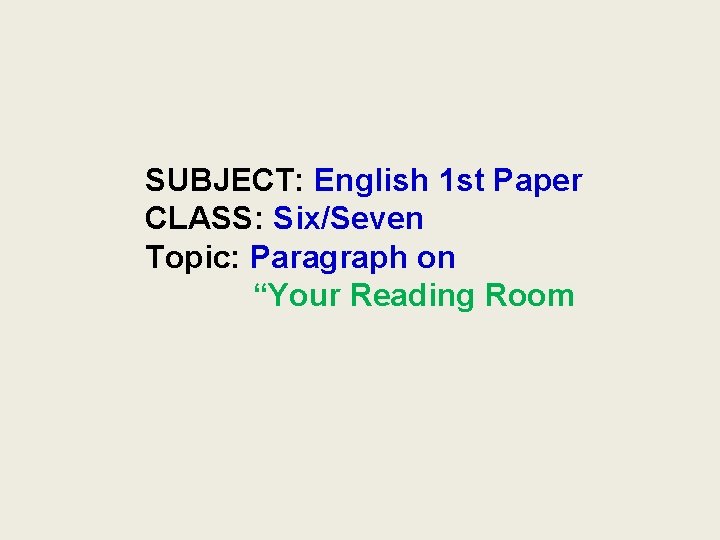 SUBJECT: English 1st Paper
CLASS: Six/Seven
Topic: Paragraph on
“Your Reading Room